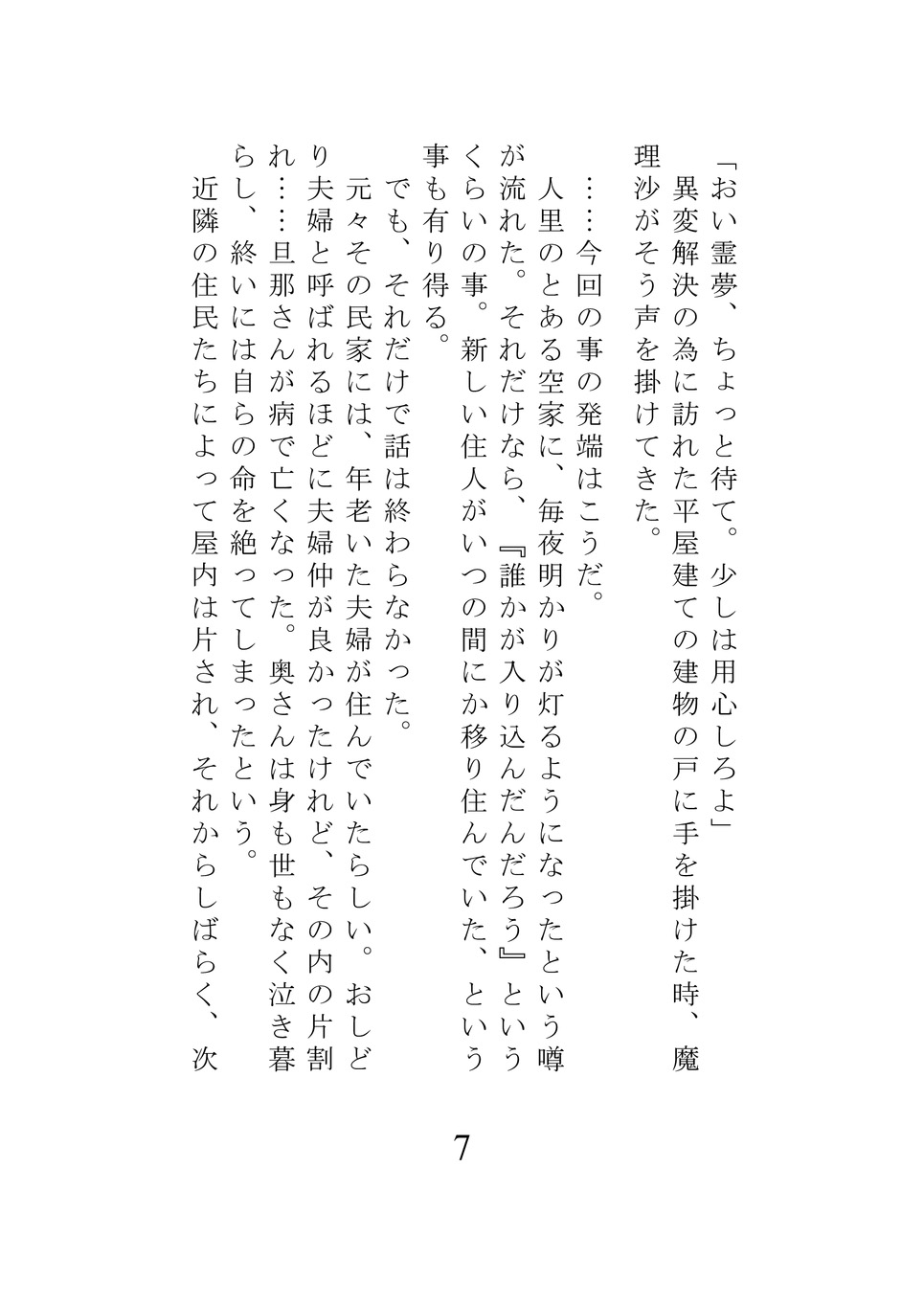 「おい霊夢、ちょっと待て。少しは用心しろよ」

異変解決の為に訪れた平屋建ての建物の戸に手を掛けた時、魔理沙がそう声を掛けてきた。

……今回の事の発端はこうだ。

人里のとある空家に、毎夜明かりが灯るようになったという噂が流れた。それだけなら、『誰かが入り込んだんだろう』というくらいの事。新しい住人がいつの間にか移り住んでいた、という事も有り得る。

でも、それだけで話は終わらなかった。

元々その民家には、年老いた夫婦が住んでいたらしい。おしどり夫婦と呼ばれるほどに夫婦仲が良かったけれど、その内の片割れ……旦那さんが病で亡くなった。奥さんは身も世もなく泣き暮らし、終いには自らの命を絶ってしまったという。

近隣の住民たちによって屋内は片され、それからしばらく、次

7